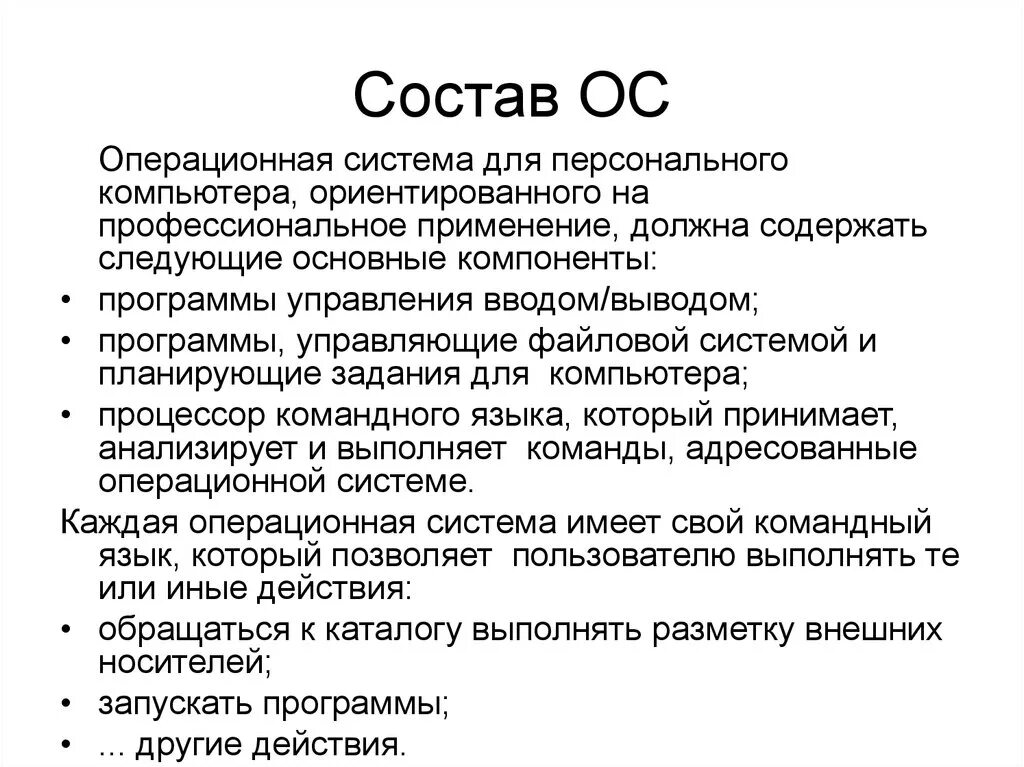 Состав ОС

Операционная система для персонального компьютера, ориентированного на профессиональное применение, должна содержать следующие основные компоненты:

• программы управления вводом/выводом;
• программы, управляющие файловой системой и планирующие задания для компьютера;
• процессор командного языка, который принимает, анализирует и выполняет команды, адресованные операционной системе.

Каждая операционная система имеет свой командный язык, который позволяет пользователю выполнять те или иные действия:

• обращаться к каталогу выполнять разметку внешних носителей;
• запускать программы;
• ... другие действия.